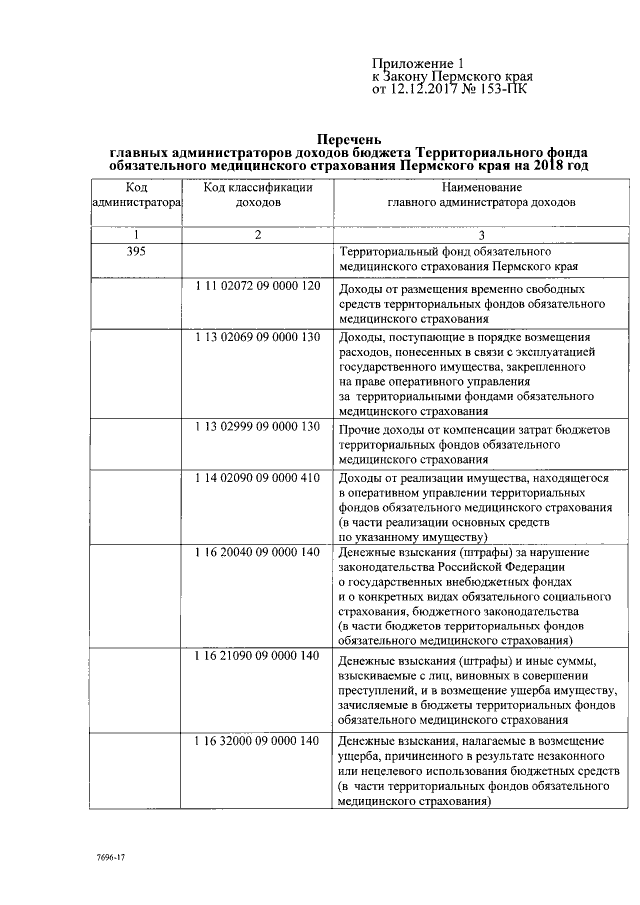 Приложение 1
к Закону Пермского края
от 12.12.2017 № 153-ПК

Перечень
главных администраторов доходов бюджета Территориального фонда обязательного медицинского страхования Пермского края на 2018 год

| Код администратора | Код классификации доходов | Наименование главного администратора доходов |
|---|---|---|
| 1 | 2 | 3 |
| 395 | | Территориальный фонд обязательного медицинского страхования Пермского края |
| | 1 11 02072 09 0000 120 | Доходы от размещения временно свободных средств территориальных фондов обязательного медицинского страхования |
| | 1 13 02069 09 0000 130 | Доходы, поступающие в порядке возмещения расходов, понесенных в связи с эксплуатацией государственного имущества, закрепленного на праве оперативного управления за территориальными фондами обязательного медицинского страхования |
| | 1 13 02999 09 0000 130 | Прочие доходы от компенсации затрат бюджетов территориальных фондов обязательного медицинского страхования |
| | 1 14 02090 09 0000 410 | Доходы от реализации имущества, находящегося в оперативном управлении территориальных фондов обязательного медицинского страхования (в части реализации основных средств по указанному имуществу) |
| | 1 16 20040 09 0000 140 | Денежные взыскания (штрафы) за нарушение законодательства Российской Федерации о государственных внебюджетных фондах и о конкретных видах обязательного социального страхования, бюджетного законодательства (в части бюджетов территориальных фондов обязательного медицинского страхования) |
| | 1 16 21090 09 0000 140 | Денежные взыскания (штрафы) и иные суммы, взыскиваемые с лиц, виновных в совершении преступлений, и в возмещение ущерба имуществу, зачисляемые в бюджеты территориальных фондов обязательного медицинского страхования |
| | 1 16 32000 09 0000 140 | Денежные взыскания, налагаемые в возмещение ущерба, причиненного в результате незаконного или нецелевого использования бюджетных средств (в части территориальных фондов обязательного медицинского страхования) |

7696-17